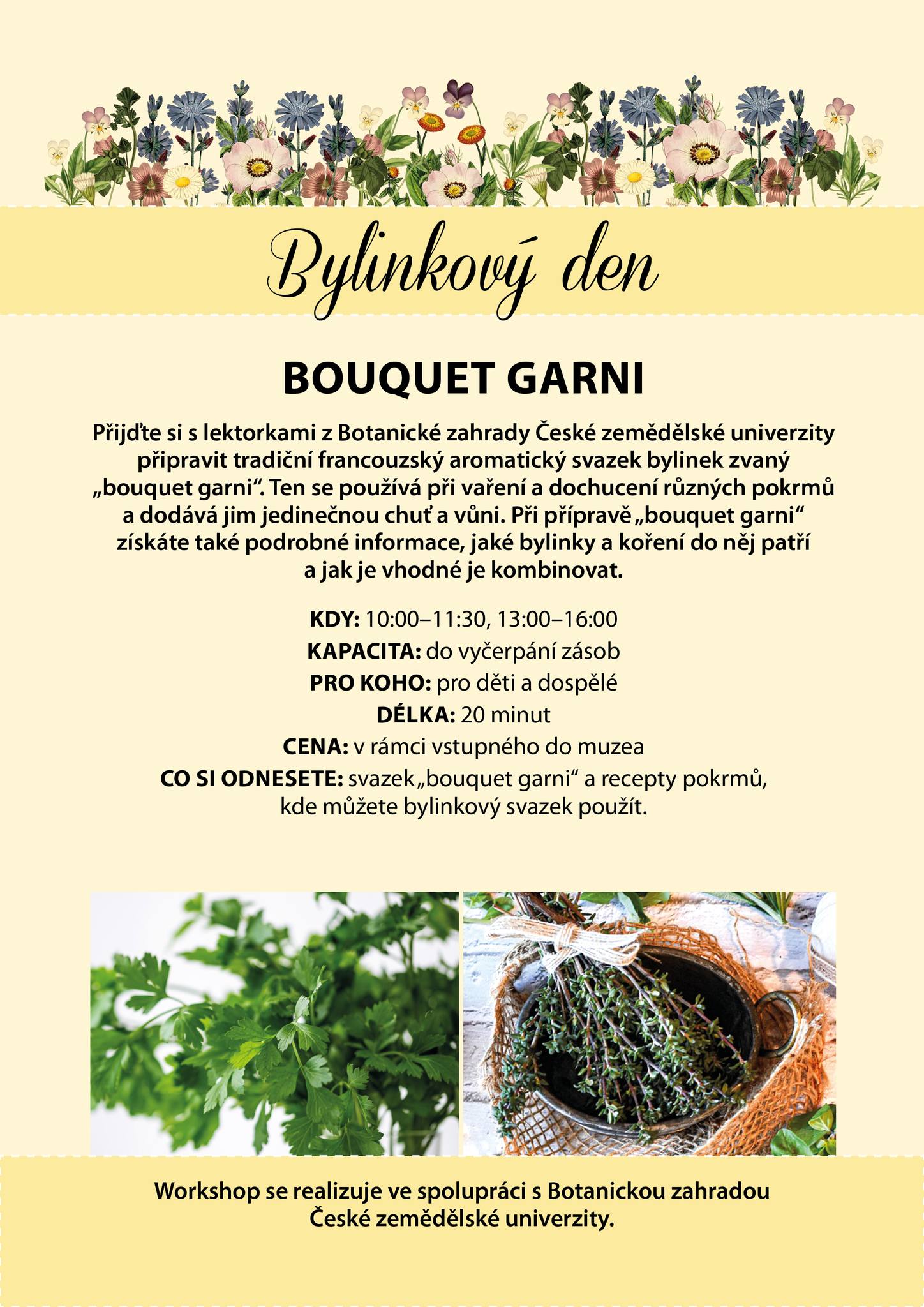 Bylinkový den

BOUQUET GARNI

Přijďte si s lektorkami z Botanické zahrady České zemědělské univerzity připravit tradiční francouzský aromatický svazek bylinek zvaný „bouquet garni“. Ten se používá při vaření a dochucení různých pokrmů a dodává jim jedinečnou chuť a vůni. Při přípravě „bouquet garni“ získáte také podrobné informace, jaké bylinky a koření do něj patří a jak je vhodné je kombinovat.

KDY: 10:00–11:30, 13:00–16:00
KAPACITA: do vyčerpání zásob
PRO KOHO: pro děti a dospělé
DÉLKA: 20 minut
CENA: v rámci vstupného do muzea
CO SI ODNESETE: svazek „bouquet garni“ a recepty pokrmů, kde můžete bylinkový svazek použít.

Workshop se realizuje ve spolupráci s Botanickou zahradou České zemědělské univerzity.